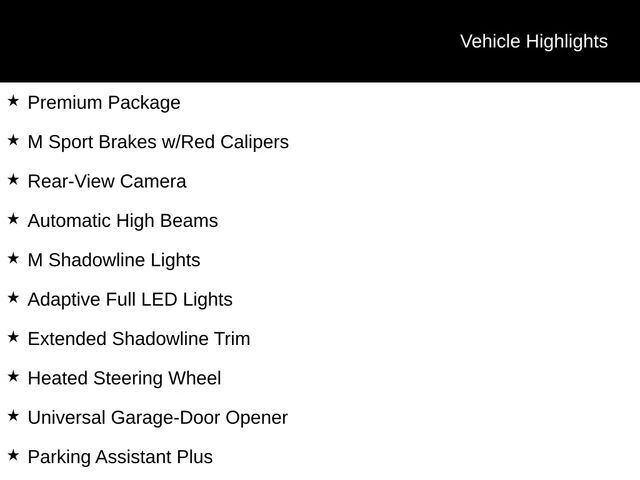 Vehicle Highlights

★ Premium Package

★ M Sport Brakes w/Red Calipers

★ Rear-View Camera

★ Automatic High Beams

★ M Shadowline Lights

★ Adaptive Full LED Lights

★ Extended Shadowline Trim

★ Heated Steering Wheel

★ Universal Garage-Door Opener

★ Parking Assistant Plus